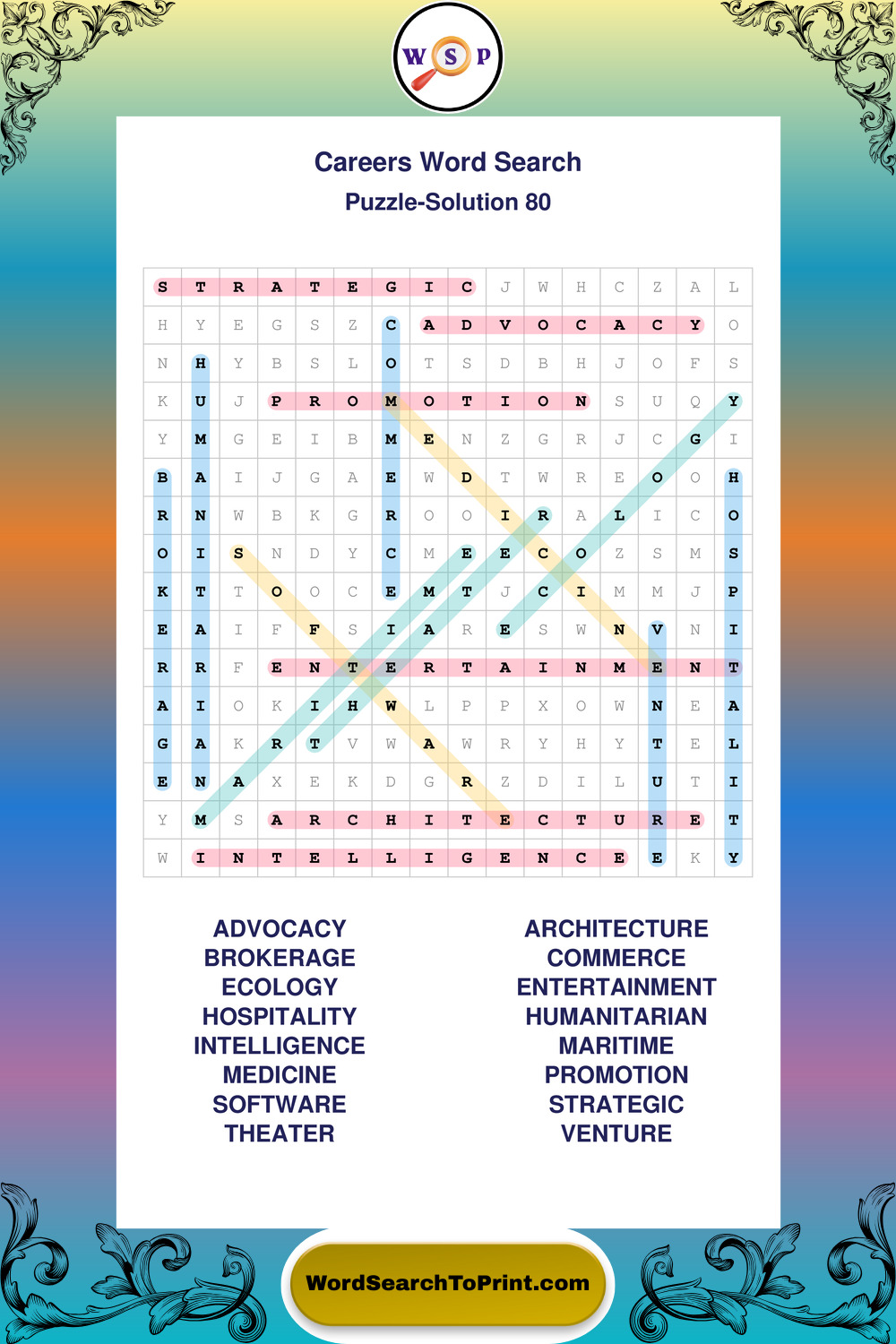 W S P

Careers Word Search
Puzzle-Solution 80

| S | T | R | A | T | E | G | I | C | J | W | H | C | Z | A | L |
|---|---|---|---|---|---|---|---|---|---|---|---|---|---|---|---|
| H | Y | E | G | S | Z | C | A | D | V | O | C | A | C | Y | O |
| N | H | Y | B | S | L | O | T | S | D | B | H | J | O | F | S |
| K | U | J | P | R | O | M | O | T | I | O | N | S | U | Q | Y |
| Y | M | G | E | I | B | M | E | N | Z | G | R | J | C | G | I |
| B | A | I | J | G | A | E | W | D | T | W | R | E | O | O | H |
| R | N | W | B | K | G | R | O | O | I | R | A | L | I | C | O |
| O | I | S | N | D | Y | C | M | E | E | C | O | Z | S | M | S |
| K | T | T | O | O | C | E | M | T | J | C | I | M | M | J | P |
| E | A | I | F | F | S | I | A | R | E | S | W | N | V | N | I |
| R | R | F | E | N | T | E | R | T | A | I | N | M | E | N | T |
| A | I | O | K | I | H | W | L | P | P | X | O | W | N | E | A |
| G | A | K | R | T | V | W | A | W | R | Y | H | Y | T | E | L |
| E | N | A | X | E | K | D | G | R | Z | D | I | L | U | T | I |
| Y | M | S | A | R | C | H | I | T | E | C | T | U | R | E | T |
| W | I | N | T | E | L | L | I | G | E | N | C | E | E | K | Y |

ADVOCACY
BROKERAGE
ECOLOGY
HOSPITALITY
INTELLIGENCE
MEDICINE
SOFTWARE
THEATER

ARCHITECTURE
COMMERCE
ENTERTAINMENT
HUMANITARIAN
MARITIME
PROMOTION
STRATEGIC
VENTURE

WordSearchToPrint.com